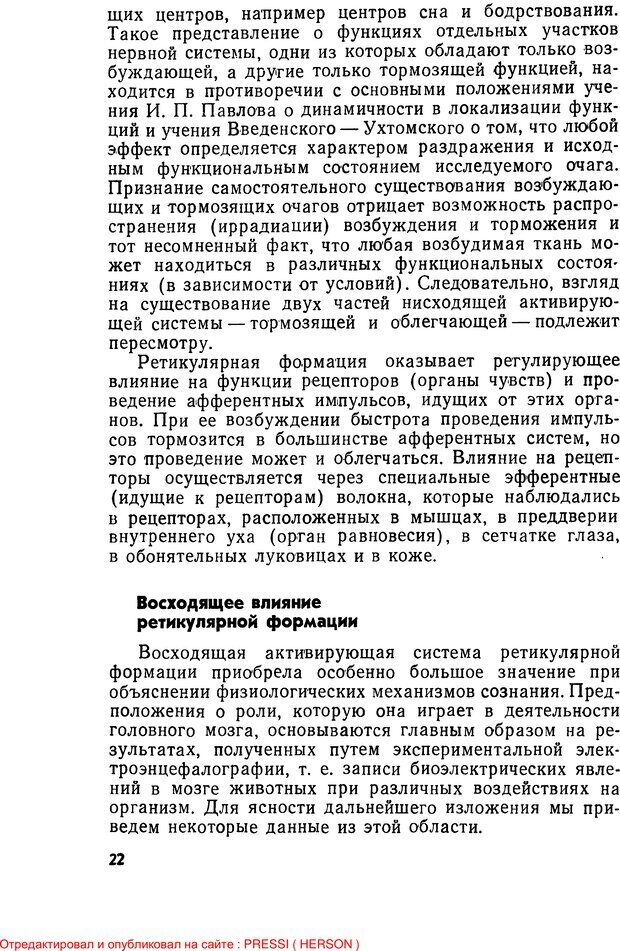 щих центров, например центров сна и бодрствования. Такое представление о функциях отдельных участков нервной системы, одни из которых обладают только возбуждающей, а другие только тормозящей функцией, находится в противоречии с основными положениями учения И. П. Павлова о динамичности в локализации функций и учения Введенского — Ухтомского о том, что любой эффект определяется характером раздражения и исходным функциональным состоянием исследуемого очага. Признание самостоятельного существования возбуждающих и тормозящих очагов отрицает возможность распространения (иррадиации) возбуждения и торможения и тот несомненный факт, что любая возбудимая ткань может находиться в различных функциональных состояниях (в зависимости от условий). Следовательно, взгляд на существование двух частей нисходящей активирующей системы — тормозящей и облегчающей — подлежит пересмотру.

Ретикулярная формация оказывает регулирующее влияние на функции рецепторов (органы чувств) и проведение афферентных импульсов, идущих от этих органов. При ее возбуждении быстрота проведения импульсов тормозится в большинстве афферентных систем, но это проведение может и облегчаться. Влияние на рецепторы осуществляется через специальные эфферентные (идущие к рецепторам) волокна, которые наблюдались в рецепторах, расположенных в мышцах, в преддверии внутреннего уха (орган равновесия), в сетчатке глаза, в обонятельных луковицах и в коже.

Восходящее влияние ретикулярной формации

Восходящая активирующая система ретикулярной формации приобрела особенно большое значение при объяснении физиологических механизмов сознания. Предположения о роли, которую она играет в деятельности головного мозга, основываются главным образом на результатах, полученных путем экспериментальной электроэнцефалографии, т. е. записи биоэлектрических явлений в мозге животных при различных воздействиях на организм. Для ясности дальнейшего изложения мы приведем некоторые данные из этой области.

22

Отредактировал и опубликовал на сайте : PRESSI ( HERSON )